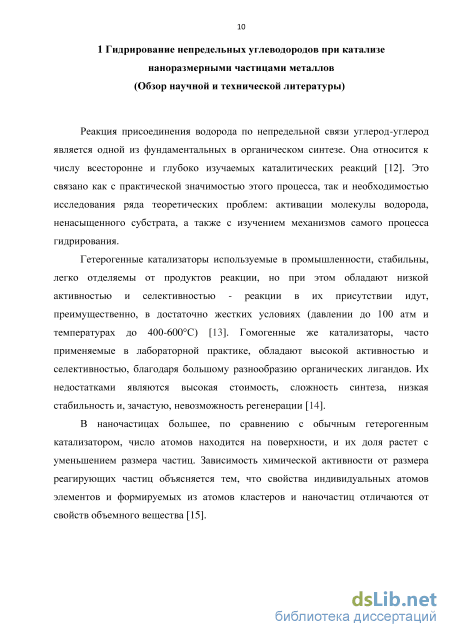 10

1 Гидрирование непредельных углеводородов при катализе наноразмерными частицами металлов
(Обзор научной и технической литературы)

Реакция присоединения водорода по непредельной связи углерод-углерод является одной из фундаментальных в органическом синтезе. Она относится к числу всесторонне и глубоко изучаемых каталитических реакций [12]. Это связано как с практической значимостью этого процесса, так и необходимостью исследования ряда теоретических проблем: активации молекулы водорода, ненасыщенного субстрата, а также с изучением механизмов самого процесса гидрирования.

Гетерогенные катализаторы используемые в промышленности, стабильны, легко отделяемы от продуктов реакции, но при этом обладают низкой активностью и селективностью - реакции в их присутствии идут, преимущественно, в достаточно жестких условиях (давлении до 100 атм и температурах до 400-600°С) [13]. Гомогенные же катализаторы, часто применяемые в лабораторной практике, обладают высокой активностью и селективностью, благодаря большому разнообразию органических лигандов. Их недостатками являются высокая стоимость, сложность синтеза, низкая стабильность и, зачастую, невозможность регенерации [14].

В наночастицах большее, по сравнению с обычным гетерогенным катализатором, число атомов находится на поверхности, и их доля растет с уменьшением размера частиц. Зависимость химической активности от размера реагирующих частиц объясняется тем, что свойства индивидуальных атомов элементов и формируемых из атомов кластеров и наночастиц отличаются от свойств объемного вещества [15].

dsLib.net
библиотека диссертаций